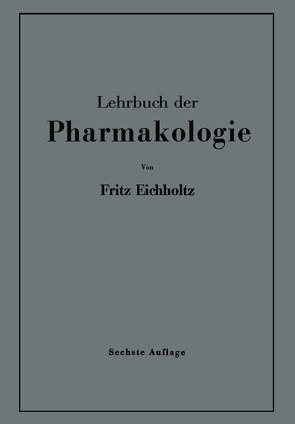 Lehrbuch der
Pharmakologie

Von

Fritz Eichholtz

Sechste Auflage